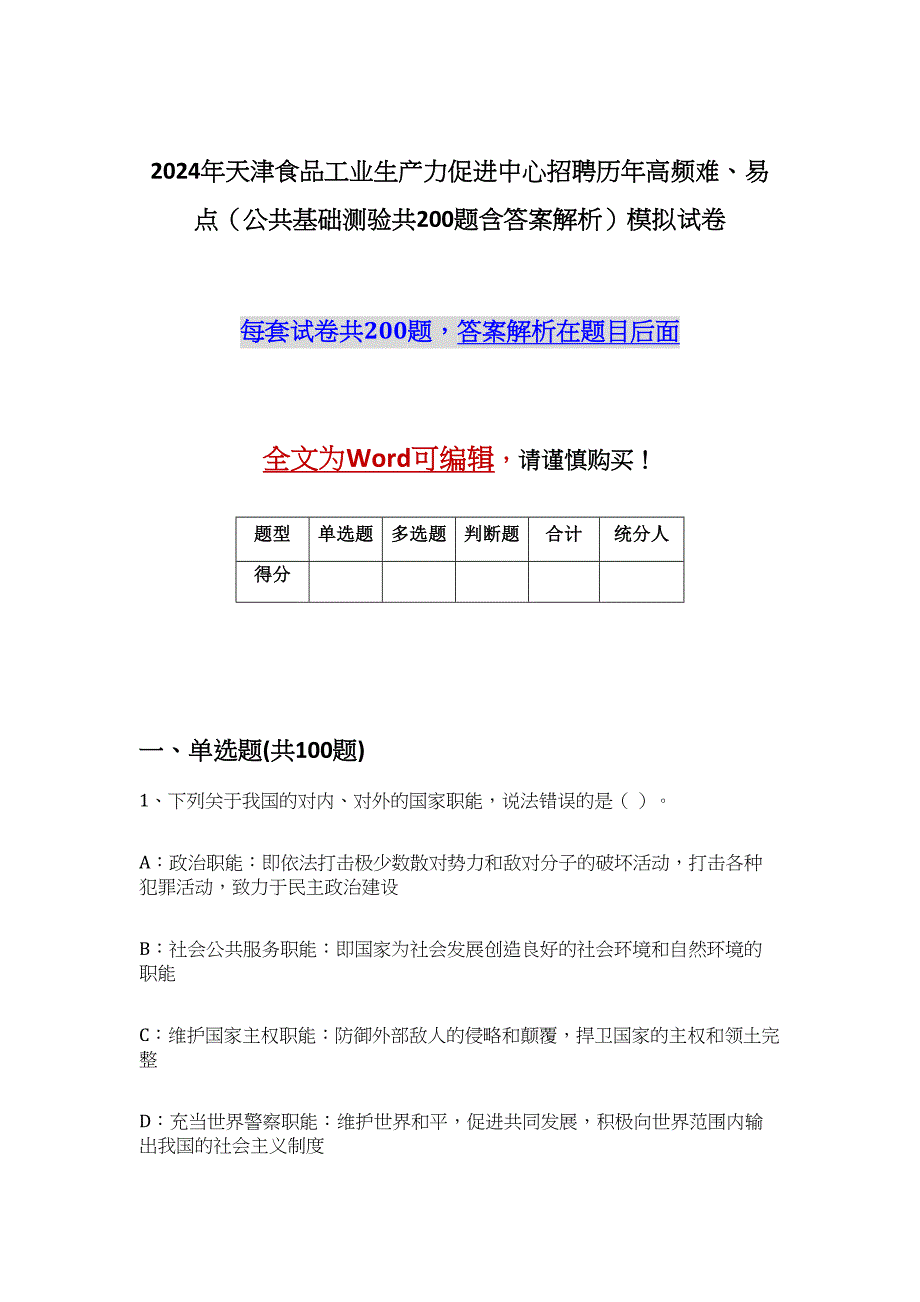 2024年天津食品工业生产力促进中心招聘历年高频难、易点（公共基础测验共200题含答案解析）模拟试卷

每套试卷共200题，答案解析在题目后面

全文为Word可编辑，请谨慎购买！

| 题型 | 单选题 | 多选题 | 判断题 | 合计 | 统分人 |
|---|---|---|---|---|---|
| 得分 | | | | | |

一、单选题(共100题)

1、下列关于我国的对内、对外的国家职能，说法错误的是（ ）。

A：政治职能：即依法打击极少数敌对势力和敌对分子的破坏活动，打击各种犯罪活动，致力于民主政治建设

B：社会公共服务职能：即国家为社会发展创造良好的社会环境和自然环境的职能

C：维护国家主权职能：防御外部敌人的侵略和颠覆，捍卫国家的主权和领土完整

D：充当世界警察职能：维护世界和平，促进共同发展，积极向世界范围内输出我国的社会主义制度